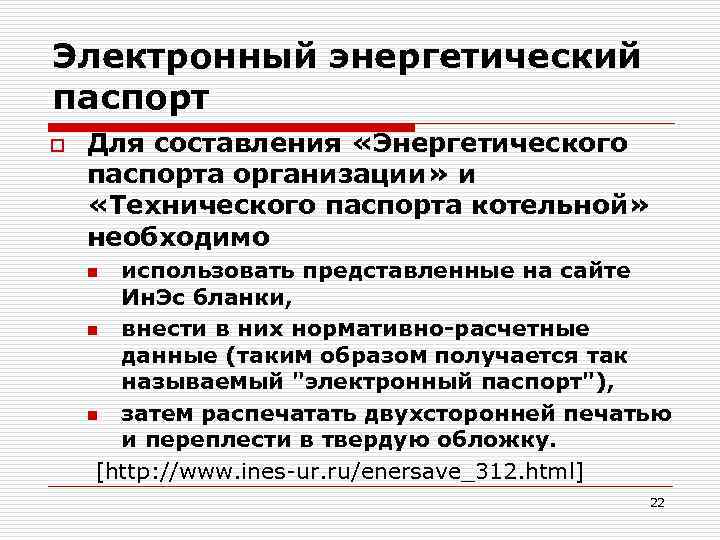 Электронный энергетический паспорт

Для составления «Энергетического паспорта организации» и «Технического паспорта котельной» необходимо

использовать представленные на сайте ИнЭс бланки,

внести в них нормативно-расчетные данные (таким образом получается так называемый "электронный паспорт"),

затем распечатать двухсторонней печатью и переплести в твердую обложку.

[http://www.ines-ur.ru/enersave_312.html]

22